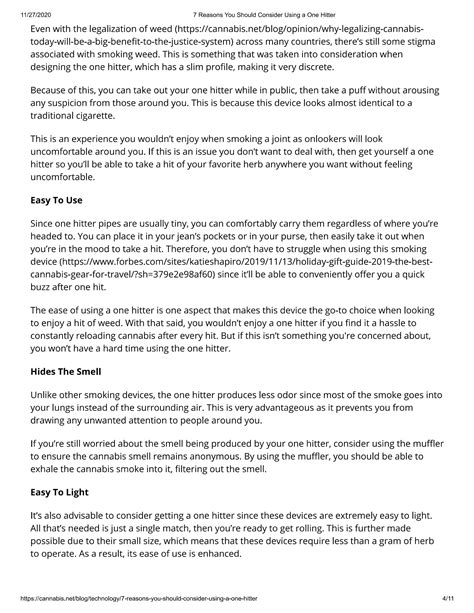 11/27/2020 7 Reasons You Should Consider Using a One Hitter

Even with the legalization of weed (https://cannabis.net/blog/opinion/why-legalizing-cannabis-today-will-be-a-big-benefit-to-the-justice-system) across many countries, there's still some stigma associated with smoking weed. This is something that was taken into consideration when designing the one hitter, which has a slim profile, making it very discrete.

Because of this, you can take out your one hitter while in public, then take a puff without arousing any suspicion from those around you. This is because this device looks almost identical to a traditional cigarette.

This is an experience you wouldn't enjoy when smoking a joint as onlookers will look uncomfortable around you. If this is an issue you don't want to deal with, then get yourself a one hitter so you'll be able to take a hit of your favorite herb anywhere you want without feeling uncomfortable.

Easy To Use

Since one hitter pipes are usually tiny, you can comfortably carry them regardless of where you're headed to. You can place it in your jean's pockets or in your purse, then easily take it out when you're in the mood to take a hit. Therefore, you don't have to struggle when using this smoking device (https://www.forbes.com/sites/katieshapiro/2019/11/13/holiday-gift-guide-2019-the-best-cannabis-gear-for-travel/?sh=379e2e98af60) since it'll be able to conveniently offer you a quick buzz after one hit.

The ease of using a one hitter is one aspect that makes this device the go-to choice when looking to enjoy a hit of weed. With that said, you wouldn't enjoy a one hitter if you find it a hassle to constantly reloading cannabis after every hit. But if this isn't something you're concerned about, you won't have a hard time using the one hitter.

Hides The Smell

Unlike other smoking devices, the one hitter produces less odor since most of the smoke goes into your lungs instead of the surrounding air. This is very advantageous as it prevents you from drawing any unwanted attention to people around you.

If you're still worried about the smell being produced by your one hitter, consider using the muffler to ensure the cannabis smell remains anonymous. By using the muffler, you should be able to exhale the cannabis smoke into it, filtering out the smell.

Easy To Light

It's also advisable to consider getting a one hitter since these devices are extremely easy to light. All that's needed is just a single match, then you're ready to get rolling. This is further made possible due to their small size, which means that these devices require less than a gram of herb to operate. As a result, its ease of use is enhanced.

https://cannabis.net/blog/technology/7-reasons-you-should-consider-using-a-one-hitter 4/11